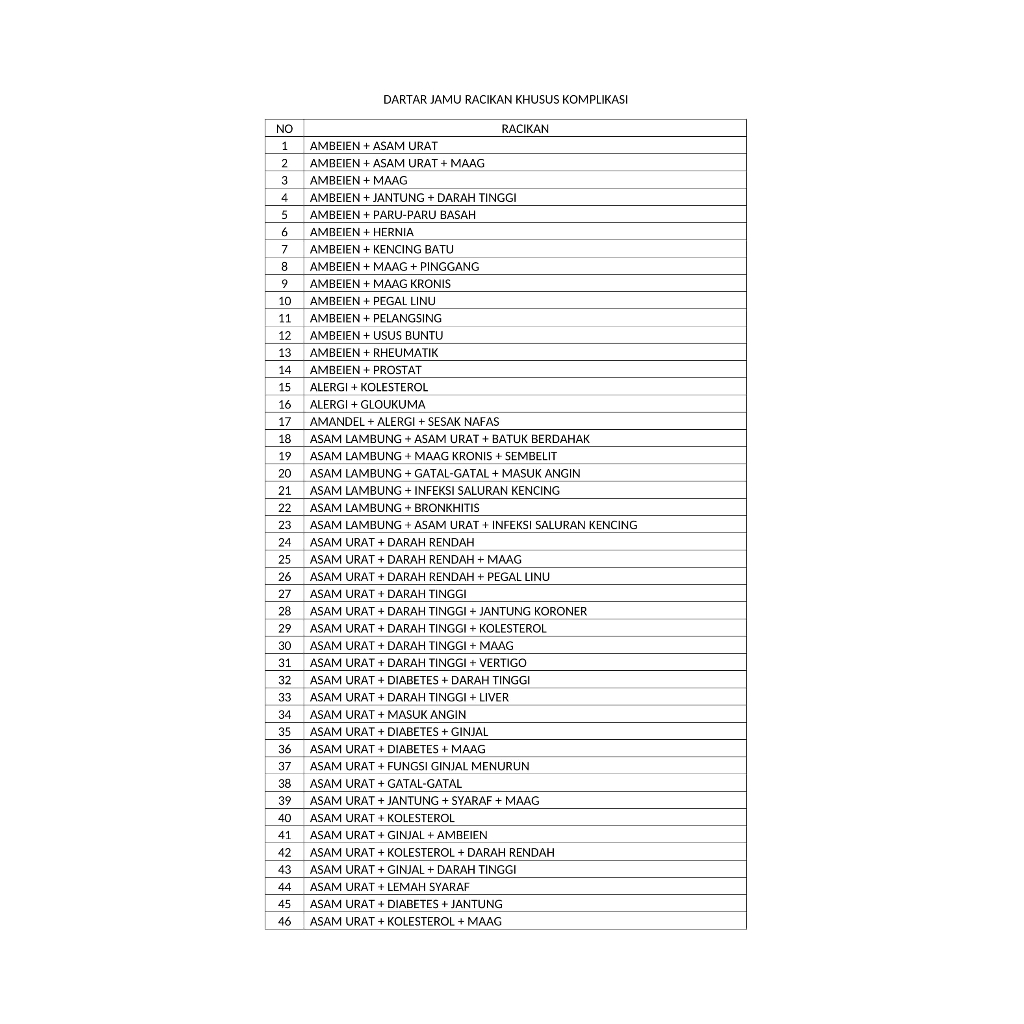 DARTAR JAMU RACIKAN KHUSUS KOMPLIKASI

| NO | RACIKAN |
|---|---|
| 1 | AMBEIEN + ASAM URAT |
| 2 | AMBEIEN + ASAM URAT + MAAG |
| 3 | AMBEIEN + MAAG |
| 4 | AMBEIEN + JANTUNG + DARAH TINGGI |
| 5 | AMBEIEN + PARU-PARU BASAH |
| 6 | AMBEIEN + HERNIA |
| 7 | AMBEIEN + KENCING BATU |
| 8 | AMBEIEN + MAAG + PINGGANG |
| 9 | AMBEIEN + MAAG KRONIS |
| 10 | AMBEIEN + PEGAL LINU |
| 11 | AMBEIEN + PELANGSING |
| 12 | AMBEIEN + USUS BUNTU |
| 13 | AMBEIEN + RHEUMATIK |
| 14 | AMBEIEN + PROSTAT |
| 15 | ALERGI + KOLESTEROL |
| 16 | ALERGI + GLOUKUMA |
| 17 | AMANDEL + ALERGI + SESAK NAFAS |
| 18 | ASAM LAMBUNG + ASAM URAT + BATUK BERDAHAK |
| 19 | ASAM LAMBUNG + MAAG KRONIS + SEMBELIT |
| 20 | ASAM LAMBUNG + GATAL-GATAL + MASUK ANGIN |
| 21 | ASAM LAMBUNG + INFEKSI SALURAN KENCING |
| 22 | ASAM LAMBUNG + BRONKHITIS |
| 23 | ASAM LAMBUNG + ASAM URAT + INFEKSI SALURAN KENCING |
| 24 | ASAM URAT + DARAH RENDAH |
| 25 | ASAM URAT + DARAH RENDAH + MAAG |
| 26 | ASAM URAT + DARAH RENDAH + PEGAL LINU |
| 27 | ASAM URAT + DARAH TINGGI |
| 28 | ASAM URAT + DARAH TINGGI + JANTUNG KORONER |
| 29 | ASAM URAT + DARAH TINGGI + KOLESTEROL |
| 30 | ASAM URAT + DARAH TINGGI + MAAG |
| 31 | ASAM URAT + DARAH TINGGI + VERTIGO |
| 32 | ASAM URAT + DIABETES + DARAH TINGGI |
| 33 | ASAM URAT + DARAH TINGGI + LIVER |
| 34 | ASAM URAT + MASUK ANGIN |
| 35 | ASAM URAT + DIABETES + GINJAL |
| 36 | ASAM URAT + DIABETES + MAAG |
| 37 | ASAM URAT + FUNGSI GINJAL MENURUN |
| 38 | ASAM URAT + GATAL-GATAL |
| 39 | ASAM URAT + JANTUNG + SYARAF + MAAG |
| 40 | ASAM URAT + KOLESTEROL |
| 41 | ASAM URAT + GINJAL + AMBEIEN |
| 42 | ASAM URAT + KOLESTEROL + DARAH RENDAH |
| 43 | ASAM URAT + GINJAL + DARAH TINGGI |
| 44 | ASAM URAT + LEMAH SYARAF |
| 45 | ASAM URAT + DIABETES + JANTUNG |
| 46 | ASAM URAT + KOLESTEROL + MAAG |